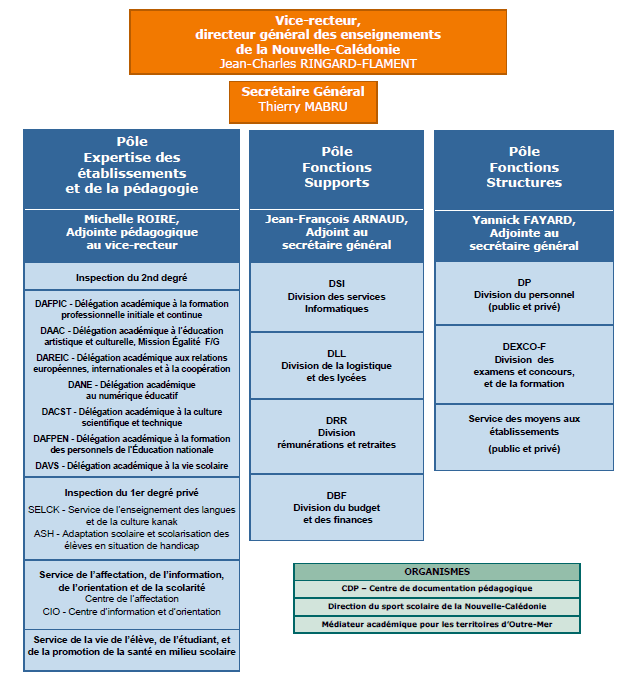 Vice-recteur,
directeur général des enseignements
de la Nouvelle-Calédonie
Jean-Charles RINGARD-FLAMENT

Secrétaire Général
Thierry MABRU

Pôle
Expertise des établissements
et de la pédagogie

Michelle ROIRE,
Adjointe pédagogique
au vice-recteur

Inspection du 2nd degré

DAFPIC - Délégation académique à la formation professionnelle initiale et continue

DAAC - Délégation académique à l'éducation artistique et culturelle, Mission Égalité F/G

DAREIC - Délégation académique aux relations européennes, internationales et à la coopération

DANE - Délégation académique au numérique éducatif

DACST - Délégation académique à la culture scientifique et technique

DAFPEN - Délégation académique à la formation des personnels de l'Éducation nationale

DAVS - Délégation académique à la vie scolaire

Inspection du 1er degré privé

SELCK - Service de l'enseignement des langues et de la culture kanak

ASH - Adaptation scolaire et scolarisation des élèves en situation de handicap

Service de l'affectation, de l'information, de l'orientation et de la scolarité
Centre de l'affectation
CIO - Centre d'information et d'orientation

Service de la vie de l'élève, de l'étudiant, et de la promotion de la santé en milieu scolaire

Pôle
Fonctions
Supports

Jean-François ARNAUD,
Adjoint au
secrétaire général

DSI
Division des services Informatiques

DLL
Division de la logistique
et des lycées

DRR
Division
rémunérations et retraites

DBF
Division du budget
et des finances

Pôle
Fonctions
Structures

Yannick FAYARD,
Adjoint au
secrétaire général

DP
Division du personnel
(public et privé)

DEXCO-F
Division des
examens et concours,
et de la formation

Service des moyens aux établissements
(public et privé)

ORGANISMES
CDP – Centre de documentation pédagogique
Direction du sport scolaire de la Nouvelle-Calédonie
Médiateur académique pour les territoires d'Outre-Mer